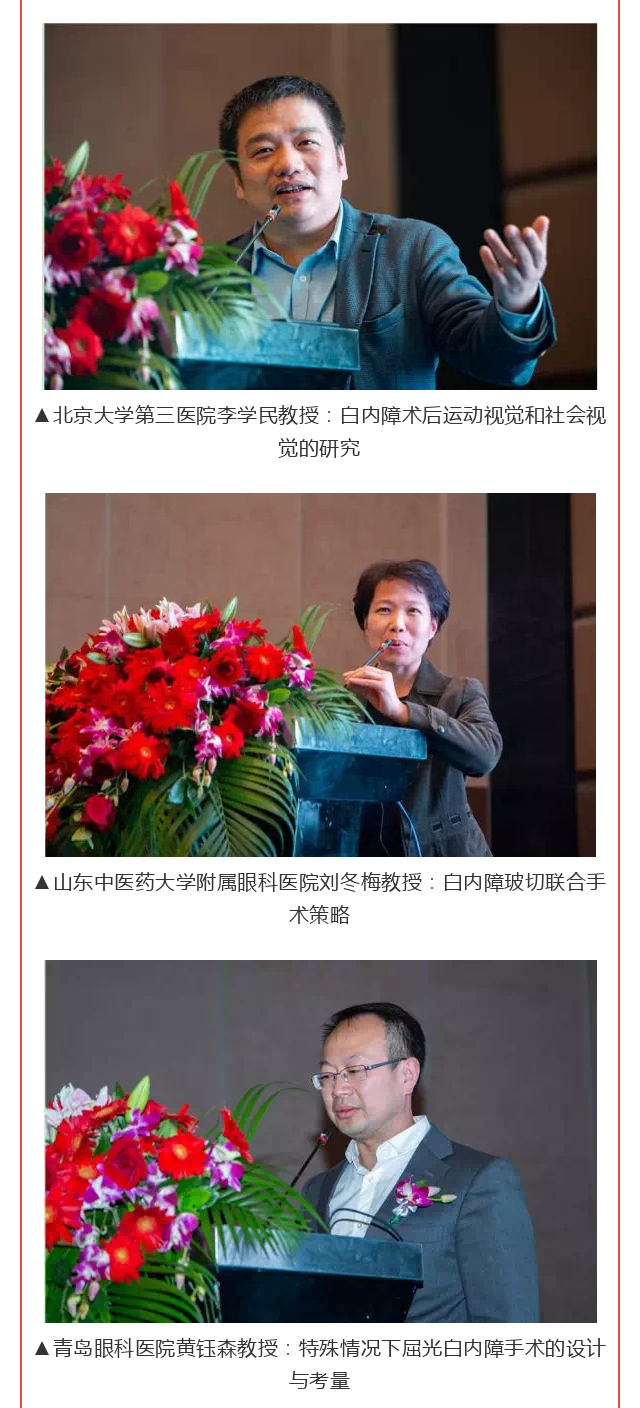 ▲北京大学第三医院李学民教授：白内障术后运动视觉和社会视觉的研究

▲山东中医药大学附属眼科医院刘冬梅教授：白内障玻切联合手术策略

▲青岛眼科医院黄钰森教授：特殊情况下屈光白内障手术的设计与考量